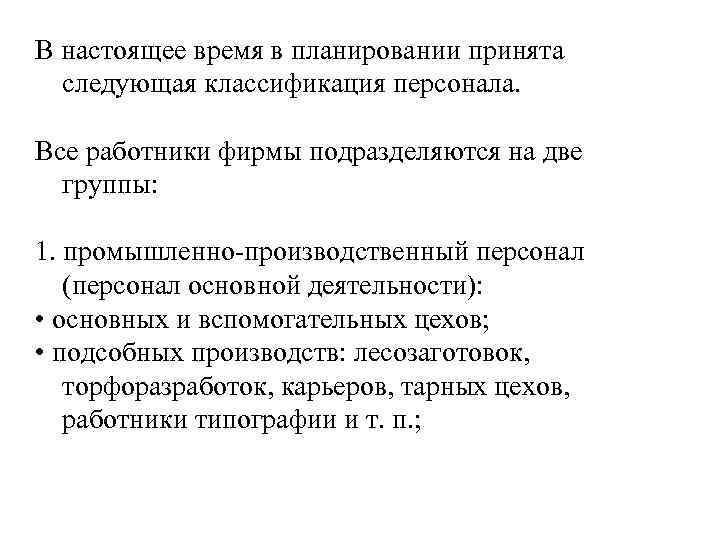 В настоящее время в планировании принята следующая классификация персонала.

Все работники фирмы подразделяются на две группы:

1. промышленно-производственный персонал (персонал основной деятельности):
• основных и вспомогательных цехов;
• подсобных производств: лесозаготовок, торфоразработок, карьеров, тарных цехов, работники типографии и т. п.;